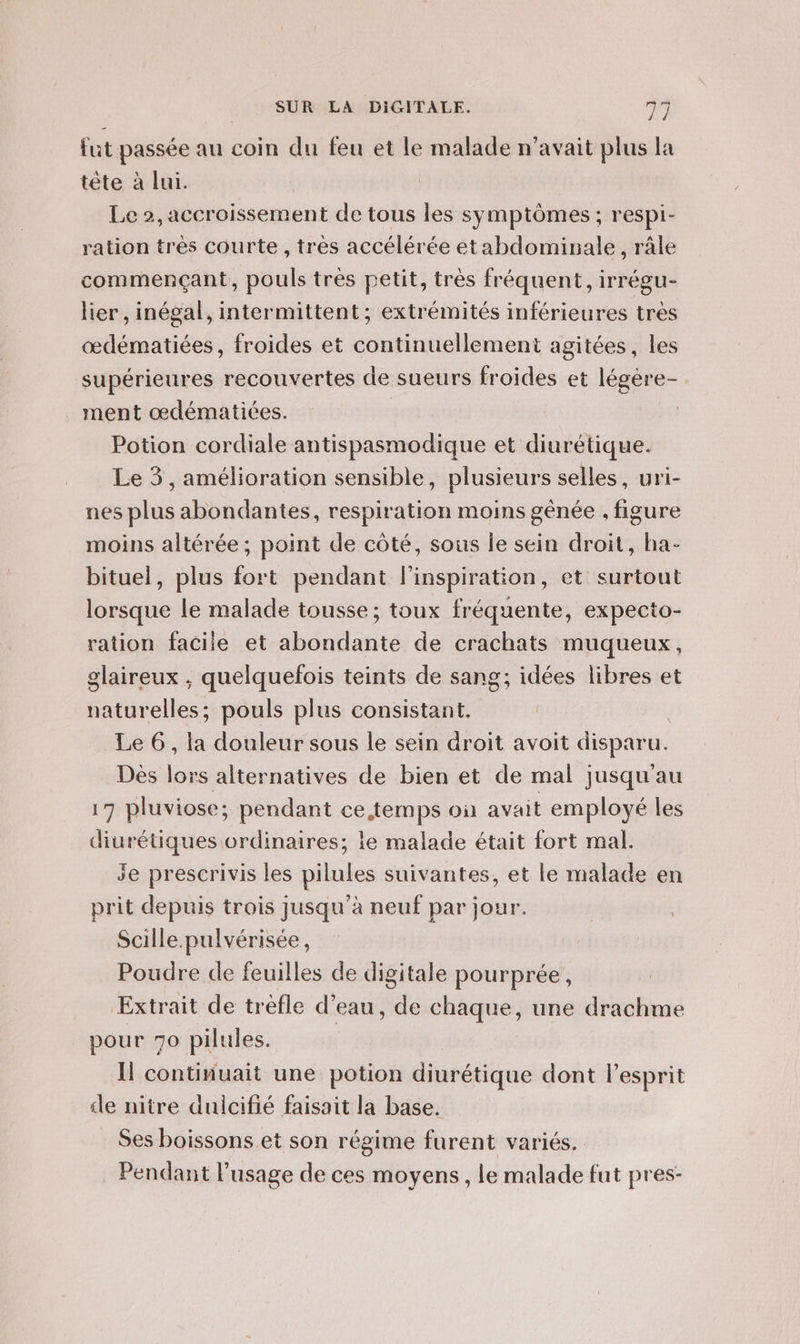 SUR LA DIGITALE. 77

fut passée au coin du feu et le malade n'avait plus la tête à lui.

Le 2, accroissement de tous les symptômes ; respiration très courte, très accélérée et abdominale, râle commençant, pouls très petit, très fréquent, irrégulier, inégal, intermittent; extrémités inférieures très œdématiées, froides et continuellement agitées, les supérieures recouvertes de sueurs froides et légèrement œdématiées.

Potion cordiale antispasmodique et diurétique.

Le 3, amélioration sensible, plusieurs selles, urines plus abondantes, respiration moins gênée, figure moins altérée; point de côté, sous le sein droit, habituel, plus fort pendant l'inspiration, et surtout lorsque le malade tousse; toux fréquente, expectoration facile et abondante de crachats muqueux, glaireux, quelquefois teints de sang; idées libres et naturelles; pouls plus consistant.

Le 6, la douleur sous le sein droit avoit disparu.

Dès lors alternatives de bien et de mal jusqu'au 17 pluviose; pendant ce temps on avait employé les diurétiques ordinaires; le malade était fort mal.

Je prescrivis les pilules suivantes, et le malade en prit depuis trois jusqu'à neuf par jour.

Scille pulvérisée,

Poudre de feuilles de digitale pourprée,

Extrait de trèfle d'eau, de chaque, une drachme pour 70 pilules.

Il continuait une potion diurétique dont l'esprit de nitre dulcifié faisait la base.

Ses boissons et son régime furent variés.

Pendant l'usage de ces moyens, le malade fut pres-